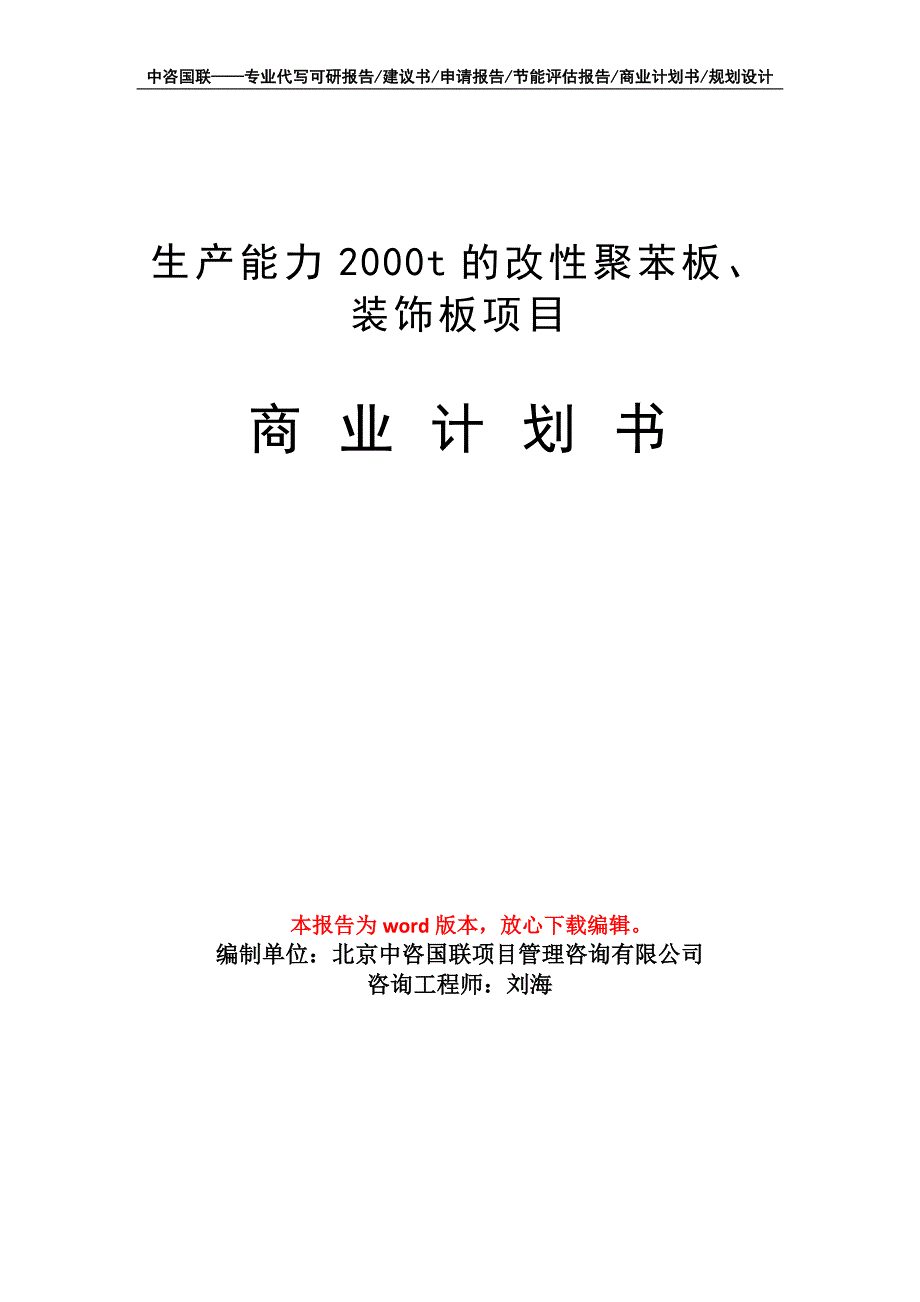 中咨国联——专业代写可研报告/建议书/申请报告/节能评估报告/商业计划书/规划设计

生产能力 2000t 的改性聚苯板、装饰板项目

商 业 计 划 书

本报告为 word 版本，放心下载编辑。
编制单位：北京中咨国联项目管理咨询有限公司
咨询工程师：刘海